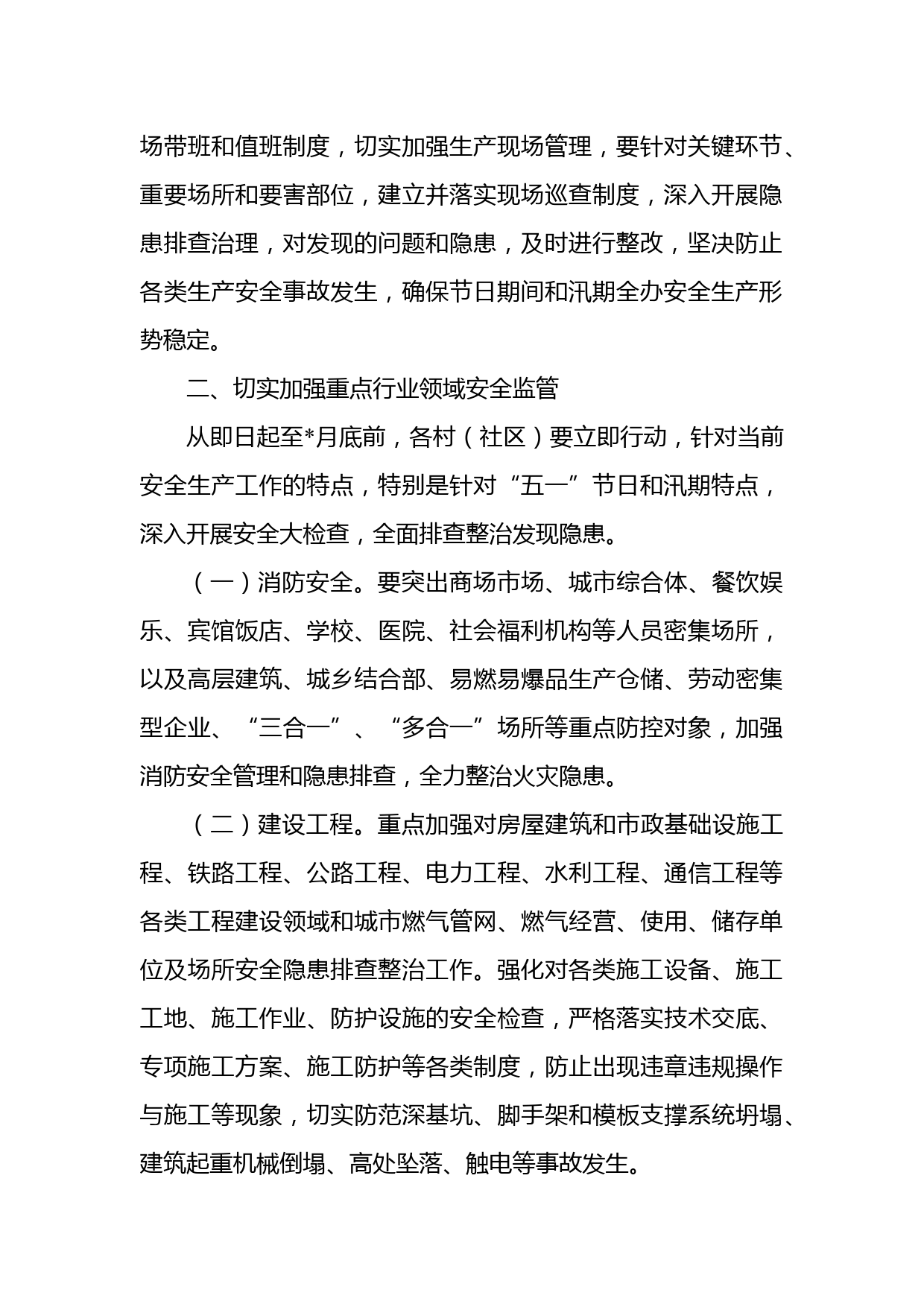 场带班和值班制度，切实加强生产现场管理，要针对关键环节、重要场所和要害部位，建立并落实现场巡查制度，深入开展隐患排查治理，对发现的问题和隐患，及时进行整改，坚决防止各类生产安全事故发生，确保节日期间和汛期全办安全生产形势稳定。

二、切实加强重点行业领域安全监管

从即日起至*月底前，各村（社区）要立即行动，针对当前安全生产工作的特点，特别是针对“五一”节日和汛期特点，深入开展安全大检查，全面排查整治发现隐患。

（一）消防安全。要突出商场市场、城市综合体、餐饮娱乐、宾馆饭店、学校、医院、社会福利机构等人员密集场所，以及高层建筑、城乡结合部、易燃易爆品生产仓储、劳动密集型企业、“三合一”、“多合一”场所等重点防控对象，加强消防安全管理和隐患排查，全力整治火灾隐患。

（二）建设工程。重点加强对房屋建筑和市政基础设施工程、铁路工程、公路工程、电力工程、水利工程、通信工程等各类工程建设领域和城市燃气管网、燃气经营、使用、储存单位及场所安全隐患排查整治工作。强化对各类施工设备、施工工地、施工作业、防护设施的安全检查，严格落实技术交底、专项施工方案、施工防护等各类制度，防止出现违章违规操作与施工等现象，切实防范深基坑、脚手架和模板支撑系统坍塌、建筑起重机械倒塌、高处坠落、触电等事故发生。